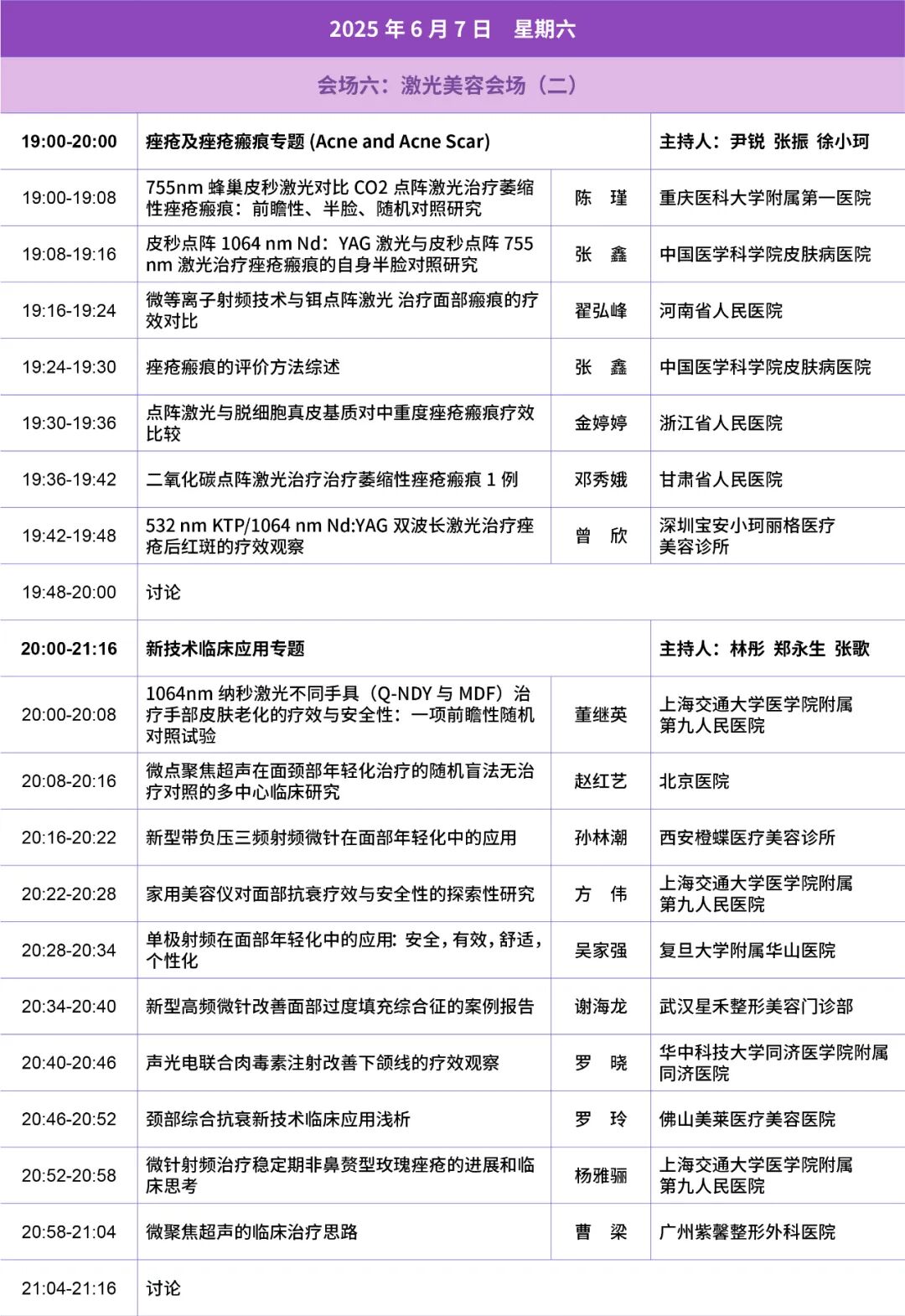 2025 年 6 月 7 日　星期六

会场六：激光美容会场（二）

| 19:00-20:00 | 痤疮及痤疮瘢痕专题 (Acne and Acne Scar) | | 主持人：尹锐 张振 徐小珂 |
|---|---|---|---|
| 19:00-19:08 | 755nm 蜂巢皮秒激光对比 CO2 点阵激光治疗萎缩性痤疮瘢痕：前瞻性、半脸、随机对照研究 | 陈　瑾 | 重庆医科大学附属第一医院 |
| 19:08-19:16 | 皮秒点阵 1064 nm Nd：YAG 激光与皮秒点阵 755 nm 激光治疗痤疮瘢痕的自身半脸对照研究 | 张　鑫 | 中国医学科学院皮肤病医院 |
| 19:16-19:24 | 微等离子射频技术与铒点阵激光 治疗面部瘢痕的疗效对比 | 翟弘峰 | 河南省人民医院 |
| 19:24-19:30 | 痤疮瘢痕的评价方法综述 | 张　鑫 | 中国医学科学院皮肤病医院 |
| 19:30-19:36 | 点阵激光与脱细胞真皮基质对中重度痤疮瘢痕疗效比较 | 金婷婷 | 浙江省人民医院 |
| 19:36-19:42 | 二氧化碳点阵激光治疗治疗萎缩性痤疮瘢痕 1 例 | 邓秀娥 | 甘肃省人民医院 |
| 19:42-19:48 | 532 nm KTP/1064 nm Nd:YAG 双波长激光治疗痤疮后红斑的疗效观察 | 曾　欣 | 深圳宝安小珂丽格医疗美容诊所 |
| 19:48-20:00 | 讨论 | | |
| 20:00-21:16 | 新技术临床应用专题 | | 主持人：林彤 郑永生 张歌 |
| 20:00-20:08 | 1064nm 纳秒激光不同手具（Q-NDY 与 MDF）治疗手部皮肤老化的疗效与安全性：一项前瞻性随机对照试验 | 董继英 | 上海交通大学医学院附属第九人民医院 |
| 20:08-20:16 | 微点聚焦超声在面颈部年轻化治疗的随机盲法无治疗对照的多中心临床研究 | 赵红艺 | 北京医院 |
| 20:16-20:22 | 新型带负压三频射频微针在面部年轻化中的应用 | 孙林潮 | 西安橙蝶医疗美容诊所 |
| 20:22-20:28 | 家用美容仪对面部抗衰疗效与安全性的探索性研究 | 方　伟 | 上海交通大学医学院附属第九人民医院 |
| 20:28-20:34 | 单极射频在面部年轻化中的应用: 安全，有效，舒适，个性化 | 吴家强 | 复旦大学附属华山医院 |
| 20:34-20:40 | 新型高频微针改善面部过度填充综合征的案例报告 | 谢海龙 | 武汉星禾整形美容门诊部 |
| 20:40-20:46 | 声光电联合肉毒素注射改善下颌线的疗效观察 | 罗　晓 | 华中科技大学同济医学院附属同济医院 |
| 20:46-20:52 | 颈部综合抗衰新技术临床应用浅析 | 罗　玲 | 佛山美莱医疗美容医院 |
| 20:52-20:58 | 微针射频治疗稳定期非鼻赘型玫瑰痤疮的进展和临床思考 | 杨雅骊 | 上海交通大学医学院附属第九人民医院 |
| 20:58-21:04 | 微聚焦超声的临床治疗思路 | 曹　梁 | 广州紫馨整形外科医院 |
| 21:04-21:16 | 讨论 | | |